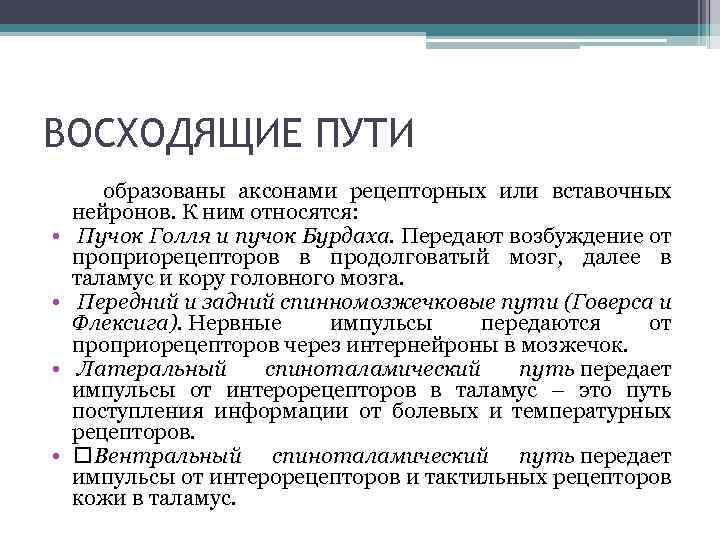 ВОСХОДЯЩИЕ ПУТИ

образованы аксонами рецепторных или вставочных нейронов. К ним относятся:

• Пучок Голля и пучок Бурдаха. Передают возбуждение от проприорецепторов в продолговатый мозг, далее в таламус и кору головного мозга.

• Передний и задний спинномозжечковые пути (Говерса и Флексига). Нервные импульсы передаются от проприорецепторов через интернейроны в мозжечок.

• Латеральный спиноталамический путь передает импульсы от интерорецепторов в таламус – это путь поступления информации от болевых и температурных рецепторов.

• □Вентральный спиноталамический путь передает импульсы от интерорецепторов и тактильных рецепторов кожи в таламус.